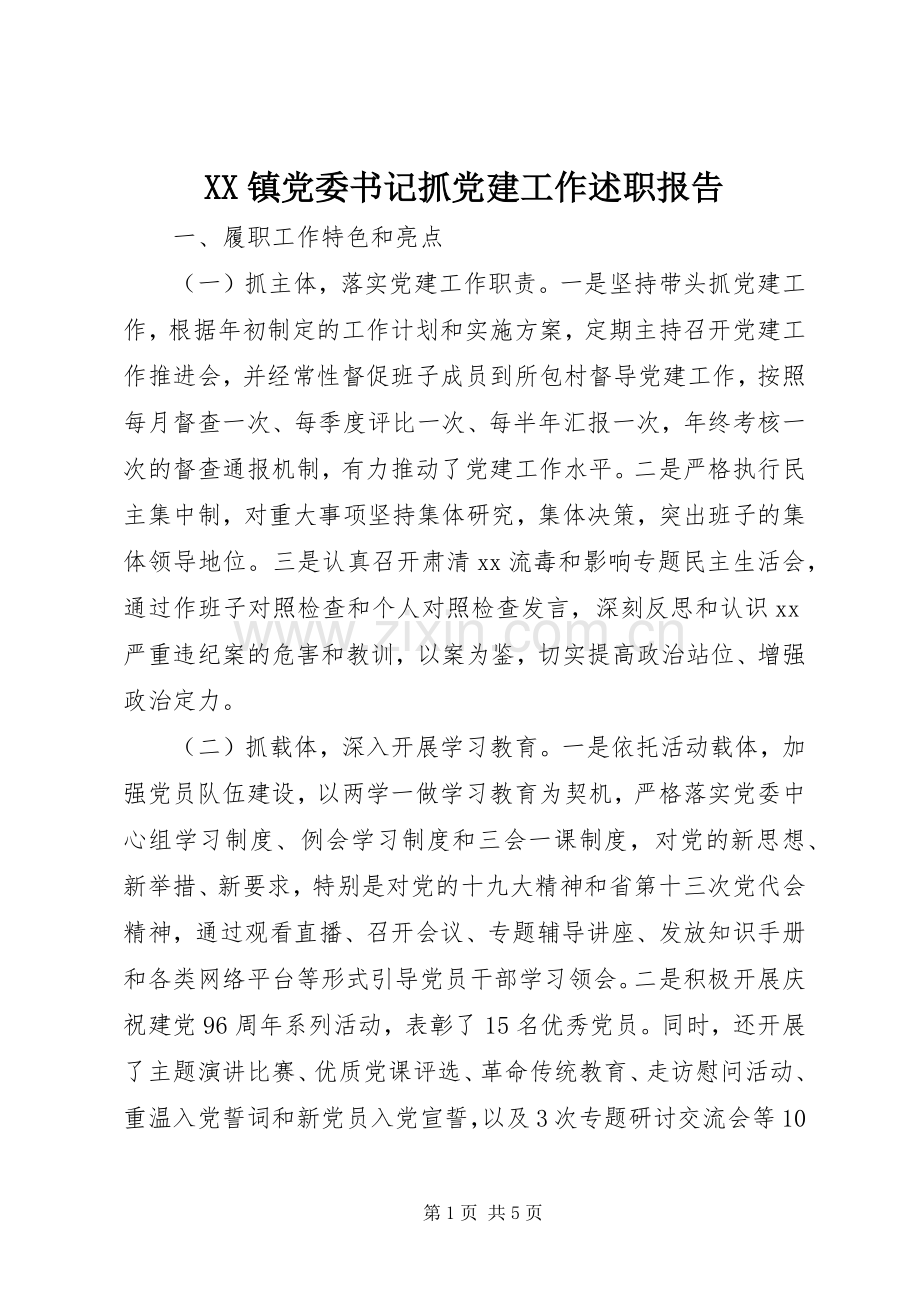 XX镇党委书记抓党建工作述职报告

一、履职工作特色和亮点

（一）抓主体，落实党建工作职责。一是坚持带头抓党建工作，根据年初制定的工作计划和实施方案，定期主持召开党建工作推进会，并经常性督促班子成员到所包村督导党建工作，按照每月督查一次、每季度评比一次、每半年汇报一次，年终考核一次的督查通报机制，有力推动了党建工作水平。二是严格执行民主集中制，对重大事项坚持集体研究，集体决策，突出班子的集体领导地位。三是认真召开肃清xx流毒和影响专题民主生活会，通过作班子对照检查和个人对照检查发言，深刻反思和认识xx严重违纪案的危害和教训，以案为鉴，切实提高政治站位、增强政治定力。

（二）抓载体，深入开展学习教育。一是依托活动载体，加强党员队伍建设，以两学一做学习教育为契机，严格落实党委中心组学习制度、例会学习制度和三会一课制度，对党的新思想、新举措、新要求，特别是对党的十九大精神和省第十三次党代会精神，通过观看直播、召开会议、专题辅导讲座、发放知识手册和各类网络平台等形式引导党员干部学习领会。二是积极开展庆祝建党96周年系列活动，表彰了15名优秀党员。同时，还开展了主题演讲比赛、优质党课评选、革命传统教育、走访慰问活动、重温入党誓词和新党员入党宣誓，以及3次专题研讨交流会等10

第1页 共5页

www.zixin.com.cn